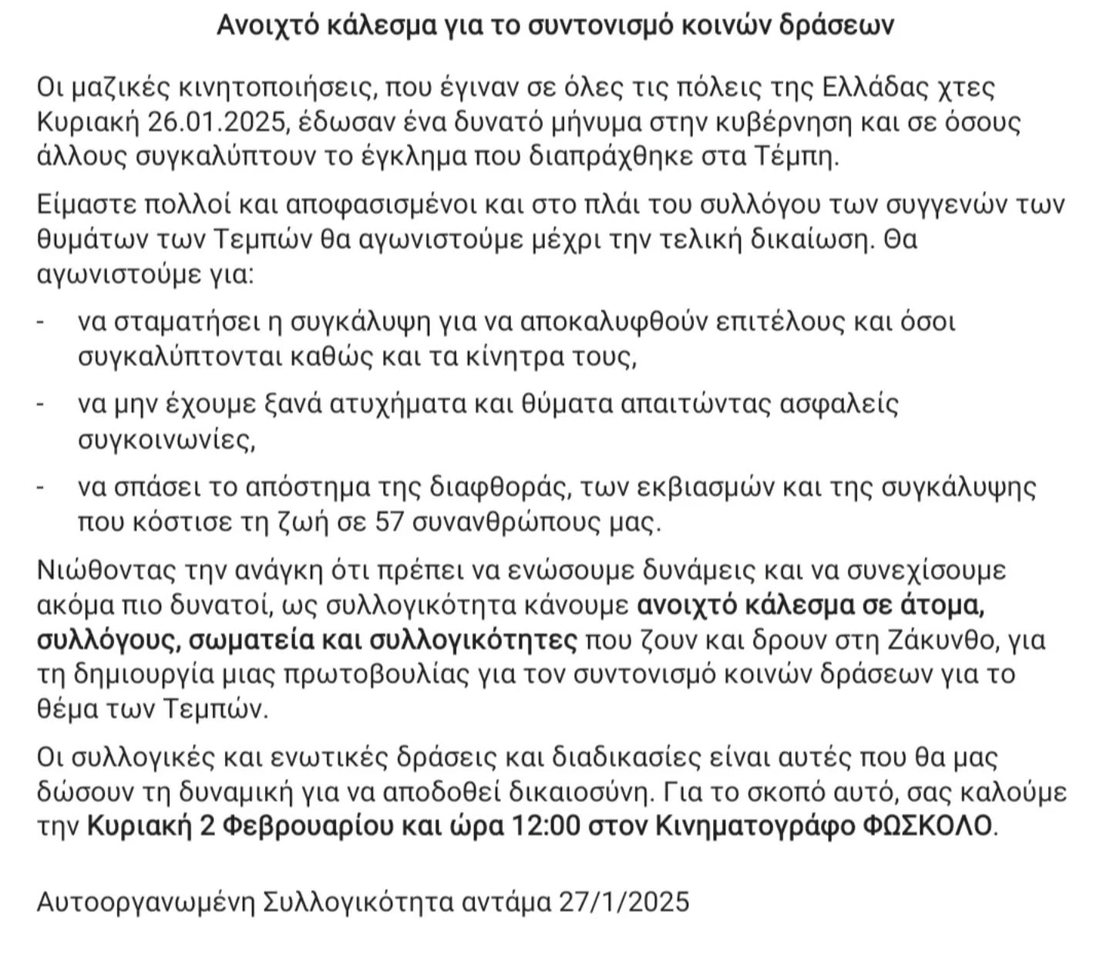 Ανοιχτό κάλεσμα για το συντονισμό κοινών δράσεων

Οι μαζικές κινητοποιήσεις, που έγιναν σε όλες τις πόλεις της Ελλάδας χτες Κυριακή 26.01.2025, έδωσαν ένα δυνατό μήνυμα στην κυβέρνηση και σε όσους άλλους συγκαλύπτουν το έγκλημα που διαπράχθηκε στα Τέμπη.

Είμαστε πολλοί και αποφασισμένοι και στο πλάι του συλλόγου των συγγενών των θυμάτων των Τεμπών θα αγωνιστούμε μέχρι την τελική δικαίωση. Θα αγωνιστούμε για:

- να σταματήσει η συγκάλυψη για να αποκαλυφθούν επιτέλους και όσοι συγκαλύπτονται καθώς και τα κίνητρα τους,
- να μην έχουμε ξανά ατυχήματα και θύματα απαιτώντας ασφαλείς συγκοινωνίες,
- να σπάσει το απόστημα της διαφθοράς, των εκβιασμών και της συγκάλυψης που κόστισε τη ζωή σε 57 συνανθρώπους μας.

Νιώθοντας την ανάγκη ότι πρέπει να ενώσουμε δυνάμεις και να συνεχίσουμε ακόμα πιο δυνατοί, ως συλλογικότητα κάνουμε ανοιχτό κάλεσμα σε άτομα, συλλόγους, σωματεία και συλλογικότητες που ζουν και δρουν στη Ζάκυνθο, για τη δημιουργία μιας πρωτοβουλίας για τον συντονισμό κοινών δράσεων για το θέμα των Τεμπών.

Οι συλλογικές και ενωτικές δράσεις και διαδικασίες είναι αυτές που θα μας δώσουν τη δυναμική για να αποδοθεί δικαιοσύνη. Για το σκοπό αυτό, σας καλούμε την Κυριακή 2 Φεβρουαρίου και ώρα 12:00 στον Κινηματογράφο ΦΩΣΚΟΛΟ.

Αυτοοργανωμένη Συλλογικότητα αντάμα 27/1/2025